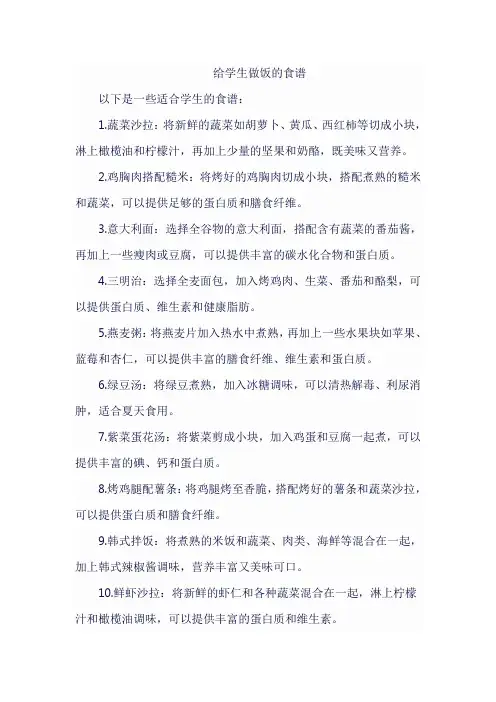 给学生做饭的食谱

以下是一些适合学生的食谱：

1.蔬菜沙拉：将新鲜的蔬菜如胡萝卜、黄瓜、西红柿等切成小块，淋上橄榄油和柠檬汁，再加上少量的坚果和奶酪，既美味又营养。

2.鸡胸肉搭配糙米：将烤好的鸡胸肉切成小块，搭配煮熟的糙米和蔬菜，可以提供足够的蛋白质和膳食纤维。

3.意大利面：选择全谷物的意大利面，搭配含有蔬菜的番茄酱，再加上一些瘦肉或豆腐，可以提供丰富的碳水化合物和蛋白质。

4.三明治：选择全麦面包，加入烤鸡肉、生菜、番茄和酪梨，可以提供蛋白质、维生素和健康脂肪。

5.燕麦粥：将燕麦片加入热水中煮熟，再加上一些水果块如苹果、蓝莓和杏仁，可以提供丰富的膳食纤维、维生素和蛋白质。

6.绿豆汤：将绿豆煮熟，加入冰糖调味，可以清热解毒、利尿消肿，适合夏天食用。

7.紫菜蛋花汤：将紫菜剪成小块，加入鸡蛋和豆腐一起煮，可以提供丰富的碘、钙和蛋白质。

8.烤鸡腿配薯条：将鸡腿烤至香脆，搭配烤好的薯条和蔬菜沙拉，可以提供蛋白质和膳食纤维。

9.韩式拌饭：将煮熟的米饭和蔬菜、肉类、海鲜等混合在一起，加上韩式辣椒酱调味，营养丰富又美味可口。

10.鲜虾沙拉：将新鲜的虾仁和各种蔬菜混合在一起，淋上柠檬汁和橄榄油调味，可以提供丰富的蛋白质和维生素。